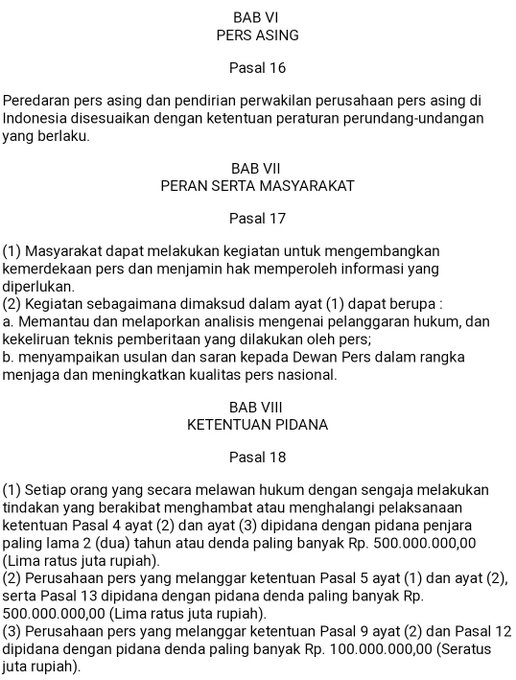 BAB VI
PERS ASING

Pasal 16

Peredaran pers asing dan pendirian perwakilan perusahaan pers asing di Indonesia disesuaikan dengan ketentuan peraturan perundang-undangan yang berlaku.

BAB VII
PERAN SERTA MASYARAKAT

Pasal 17

(1) Masyarakat dapat melakukan kegiatan untuk mengembangkan kemerdekaan pers dan menjamin hak memperoleh informasi yang diperlukan.
(2) Kegiatan sebagaimana dimaksud dalam ayat (1) dapat berupa :
a. Memantau dan melaporkan analisis mengenai pelanggaran hukum, dan kekeliruan teknis pemberitaan yang dilakukan oleh pers;
b. menyampaikan usulan dan saran kepada Dewan Pers dalam rangka menjaga dan meningkatkan kualitas pers nasional.

BAB VIII
KETENTUAN PIDANA

Pasal 18

(1) Setiap orang yang secara melawan hukum dengan sengaja melakukan tindakan yang berakibat menghambat atau menghalangi pelaksanaan ketentuan Pasal 4 ayat (2) dan ayat (3) dipidana dengan pidana penjara paling lama 2 (dua) tahun atau denda paling banyak Rp. 500.000.000,00 (Lima ratus juta rupiah).
(2) Perusahaan pers yang melanggar ketentuan Pasal 5 ayat (1) dan ayat (2), serta Pasal 13 dipidana dengan pidana denda paling banyak Rp. 500.000.000,00 (Lima ratus juta rupiah).
(3) Perusahaan pers yang melanggar ketentuan Pasal 9 ayat (2) dan Pasal 12 dipidana dengan pidana denda paling banyak Rp. 100.000.000,00 (Seratus juta rupiah).